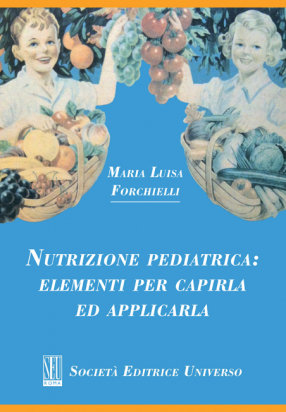 MARIA LUISA FORCHIELLI

NUTRIZIONE PEDIATRICA: ELEMENTI PER CAPIRLA ED APPLICARLA

SEU ROMA

SOCIETÀ EDITRICE UNIVERSO